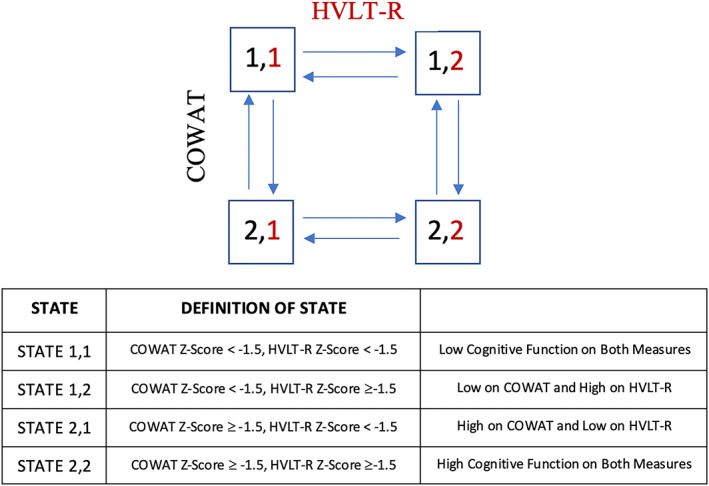 HVLT-R

COWAT

1,1

1,2

2,1

2,2

| STATE | DEFINITION OF STATE | |
|---|---|---|
| STATE 1,1 | COWAT Z-Score < -1.5, HVLT-R Z-Score < -1.5 | Low Cognitive Function on Both Measures |
| STATE 1,2 | COWAT Z-Score < -1.5, HVLT-R Z-Score ≥-1.5 | Low on COWAT and High on HVLT-R |
| STATE 2,1 | COWAT Z-Score ≥ -1.5, HVLT-R Z-Score < -1.5 | High on COWAT and Low on HVLT-R |
| STATE 2,2 | COWAT Z-Score ≥ -1.5, HVLT-R Z-Score ≥-1.5 | High Cognitive Function on Both Measures |